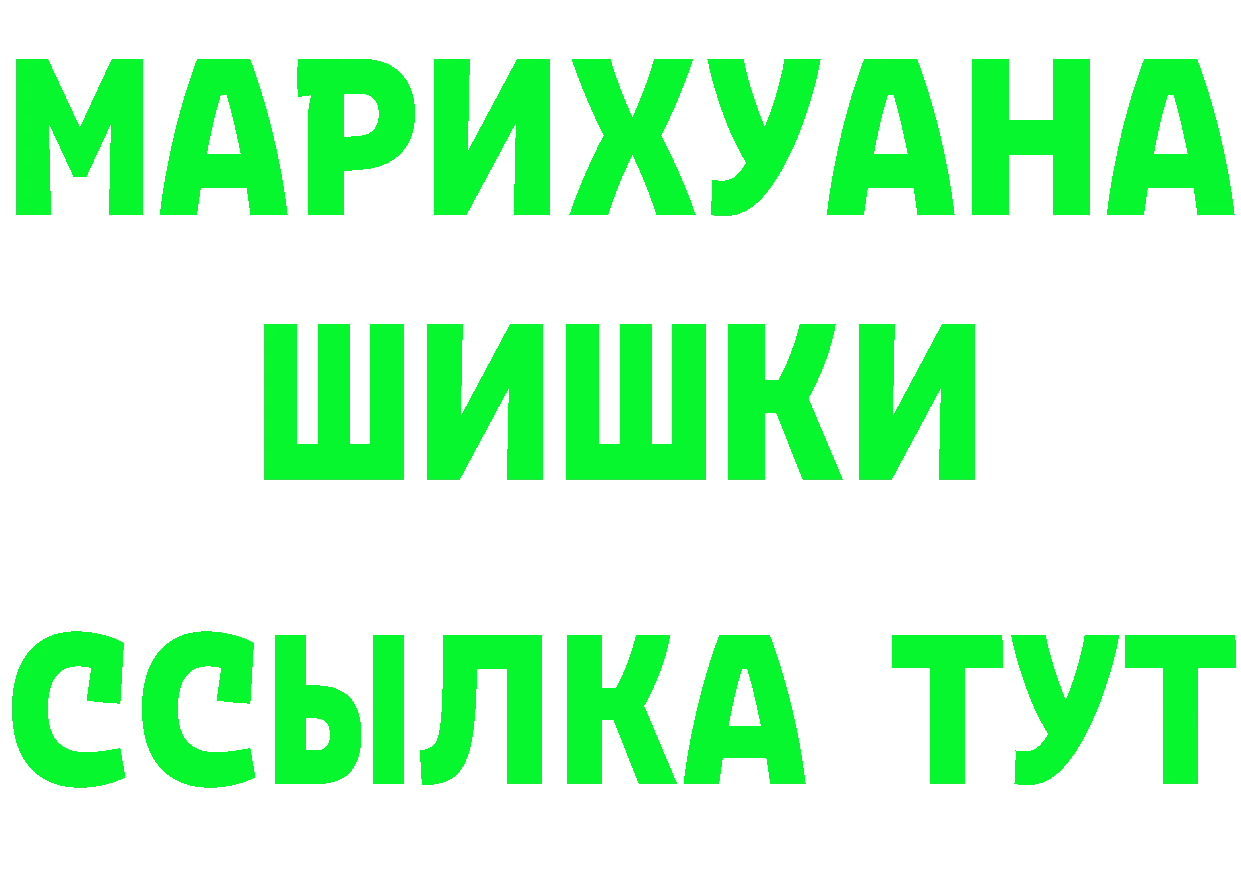 МАРИХУАНА
ШИШКИ
ССЫЛКА ТУТ